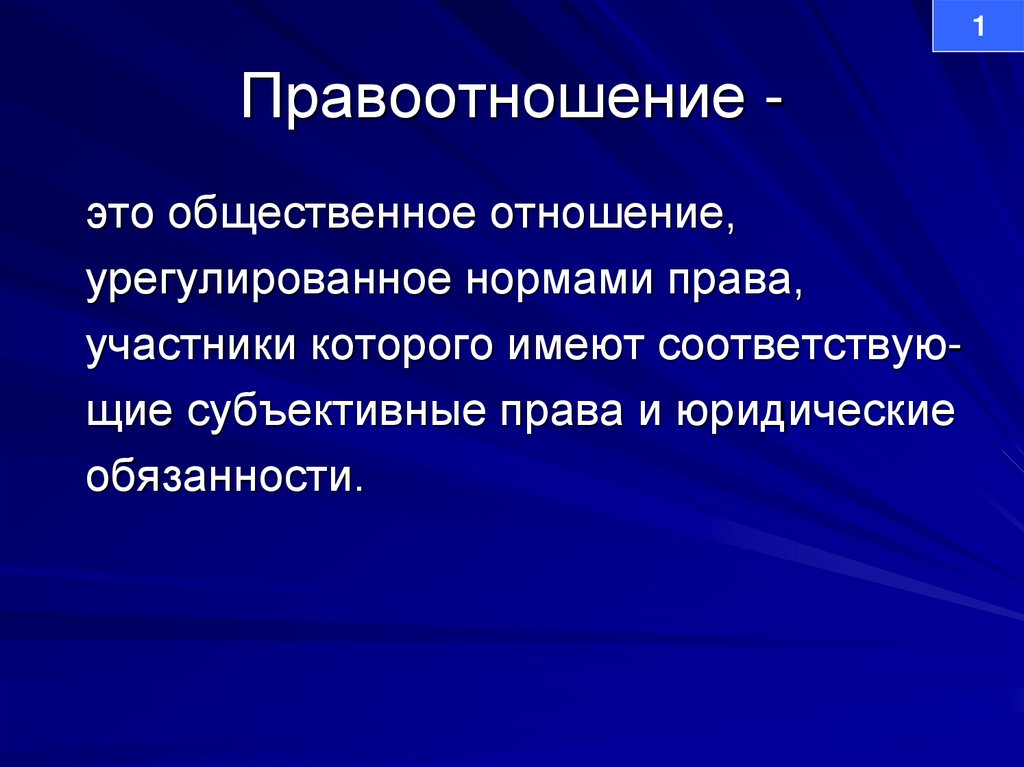 1

Правоотношение -

это общественное отношение, урегулированное нормами права, участники которого имеют соответствующие субъективные права и юридические обязанности.